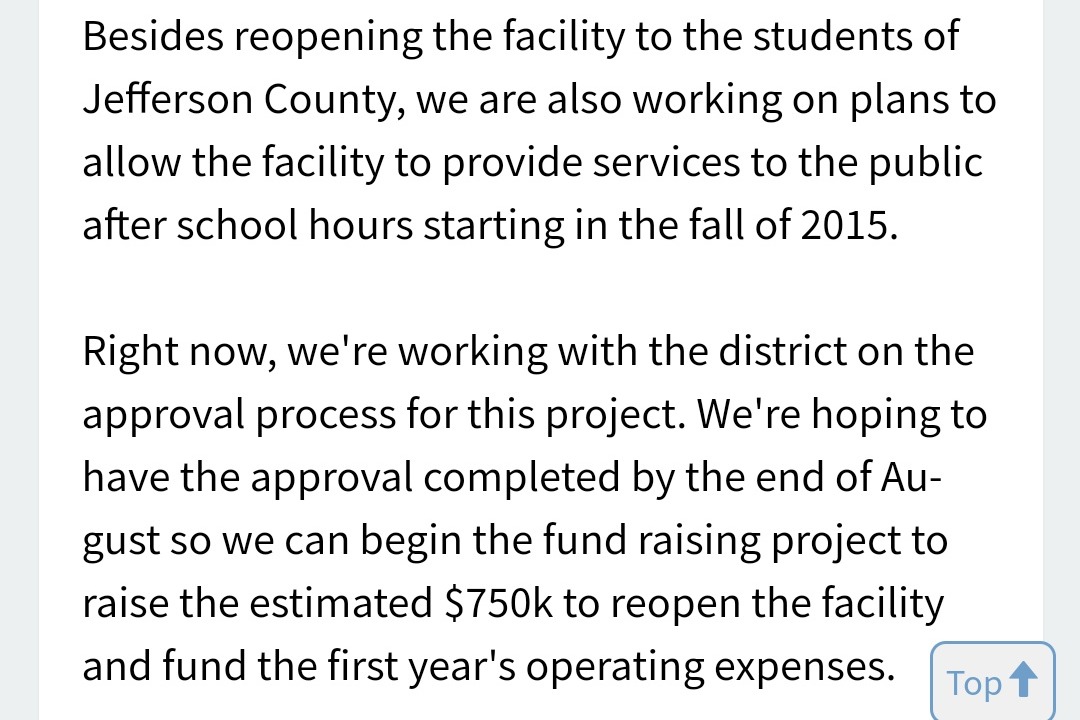 Besides reopening the facility to the students of Jefferson County, we are also working on plans to allow the facility to provide services to the public after school hours starting in the fall of 2015.

Right now, we're working with the district on the approval process for this project. We're hoping to have the approval completed by the end of August so we can begin the fund raising project to raise the estimated \$750k to reopen the facility and fund the first year's operating expenses.

Top